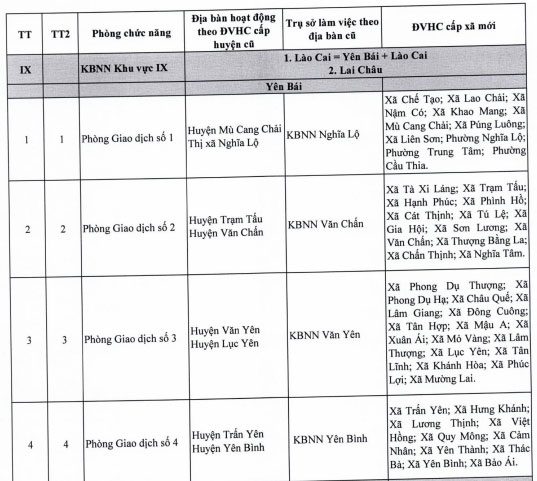 | TT | TT2 | Phòng chức năng | Địa bàn hoạt động theo ĐVHC cấp huyện cũ | Trụ sở làm việc theo địa bàn cũ | ĐVHC cấp xã mới |
|---|---|---|---|---|---|
| IX | | KBNN Khu vực IX | 1. Lào Cai = Yên Bái + Lào Cai 2. Lai Châu | | |
| | | | Yên Bái | | |
| 1 | 1 | Phòng Giao dịch số 1 | Huyện Mù Cang Chải Thị xã Nghĩa Lộ | KBNN Nghĩa Lộ | Xã Chế Tạo; Xã Lao Chải; Xã Nậm Có; Xã Khao Mang; Xã Mù Cang Chải; Xã Púng Luông; Xã Liên Sơn; Phường Nghĩa Lộ; Phường Trung Tâm; Phường Cầu Thia. |
| 2 | 2 | Phòng Giao dịch số 2 | Huyện Trạm Tấu Huyện Văn Chấn | KBNN Văn Chấn | Xã Tà Xi Láng; Xã Trạm Tấu; Xã Hạnh Phúc; Xã Phình Hồ; Xã Cát Thịnh; Xã Tú Lệ; Xã Gia Hội; Xã Sơn Lương; Xã Văn Chấn; Xã Thượng Bằng La; Xã Chấn Thịnh; Xã Nghĩa Tâm. |
| 3 | 3 | Phòng Giao dịch số 3 | Huyện Văn Yên Huyện Lục Yên | KBNN Văn Yên | Xã Phong Dụ Thượng; Xã Phong Dụ Hạ; Xã Châu Quế; Xã Lâm Giang; Xã Đông Cuông; Xã Tân Hợp; Xã Mậu A; Xã Xuân Ái; Xã Mỏ Vàng; Xã Lâm Thượng; Xã Lục Yên; Xã Tân Lĩnh; Xã Khánh Hòa; Xã Phúc Lợi; Xã Mường Lai. |
| 4 | 4 | Phòng Giao dịch số 4 | Huyện Trấn Yên Huyện Yên Bình | KBNN Yên Bình | Xã Trấn Yên; Xã Hưng Khánh; Xã Lương Thịnh; Xã Việt Hồng; Xã Quy Mông; Xã Cảm Nhân; Xã Yên Thành; Xã Thác Bà; Xã Yên Bình; Xã Bảo Ái. |